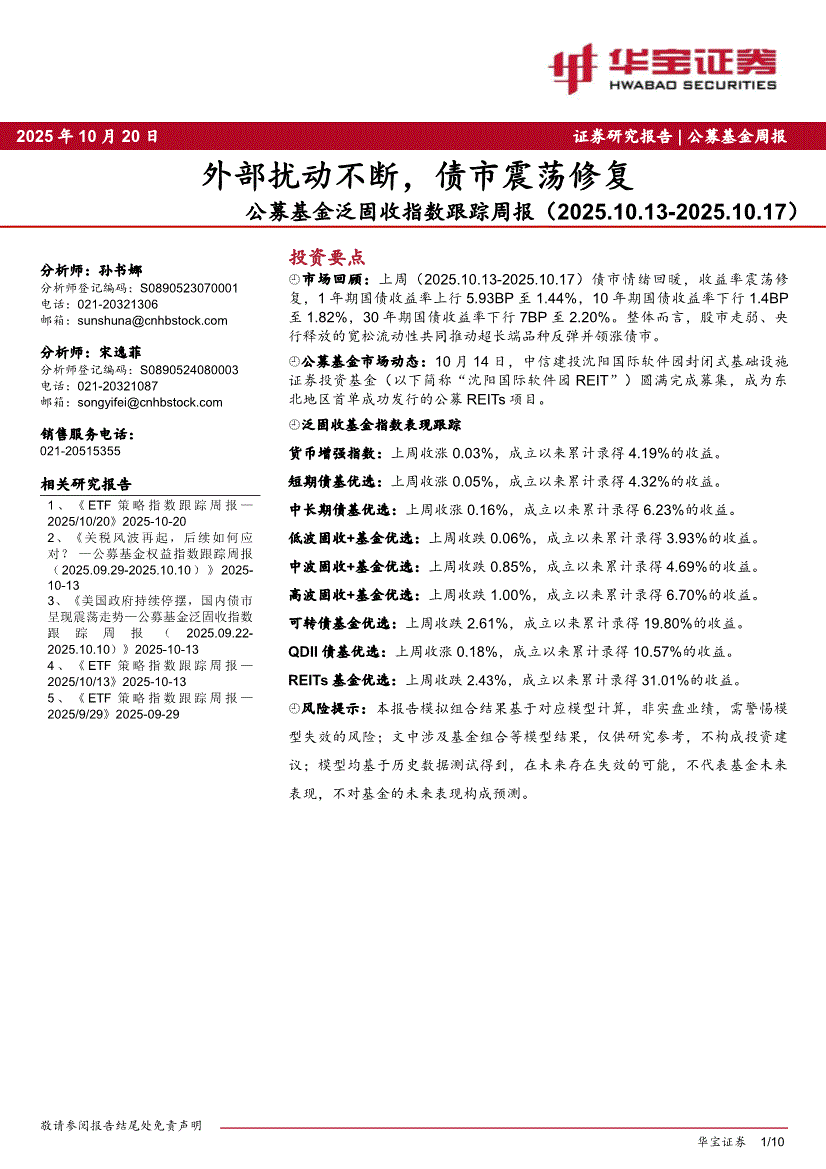 华宝证券
HWABAO SECURITIES

2025 年 10 月 20 日

证券研究报告 | 公募基金周报

外部扰动不断，债市震荡修复

公募基金泛固收指数跟踪周报（2025.10.13-2025.10.17）

分析师：孙书娜
分析师登记编码：S0890523070001
电话：021-20321306
邮箱：sunshuna@cnhbstock.com

分析师：宋逸菲
分析师登记编码：S0890524080003
电话：021-20321087
邮箱：songyifei@cnhbstock.com

销售服务电话：
021-20515355

相关研究报告

1、《ETF 策略指数跟踪周报—2025/10/20》2025-10-20

2、《关税风波再起，后续如何应对？—公募基金权益指数跟踪周报（2025.09.29-2025.10.10）》2025-10-13

3、《美国政府持续停摆，国内债市呈现震荡走势—公募基金泛固收指数跟踪周报（2025.09.22-2025.10.10）》2025-10-13

4、《ETF 策略指数跟踪周报—2025/10/13》2025-10-13

5、《ETF 策略指数跟踪周报—2025/9/29》2025-09-29

投资要点

市场回顾：上周（2025.10.13-2025.10.17）债市情绪回暖，收益率震荡修复，1 年期国债收益率上行 5.93BP 至 1.44%，10 年期国债收益率下行 1.4BP 至 1.82%，30 年期国债收益率下行 7BP 至 2.20%。整体而言，股市走弱、央行释放的宽松流动性共同推动超长端品种反弹并领涨债市。

公募基金市场动态：10 月 14 日，中信建投沈阳国际软件园封闭式基础设施证券投资基金（以下简称“沈阳国际软件园 REIT”）圆满完成募集，成为东北地区首单成功发行的公募 REITs 项目。

泛固收基金指数表现跟踪

货币增强指数：上周收涨 0.03%，成立以来累计录得 4.19%的收益。

短期债基优选：上周收涨 0.05%，成立以来累计录得 4.32%的收益。

中长期债基优选：上周收涨 0.16%，成立以来累计录得 6.23%的收益。

低波固收+基金优选：上周收跌 0.06%，成立以来累计录得 3.93%的收益。

中波固收+基金优选：上周收跌 0.85%，成立以来累计录得 4.69%的收益。

高波固收+基金优选：上周收跌 1.00%，成立以来累计录得 6.70%的收益。

可转债基金优选：上周收跌 2.61%，成立以来累计录得 19.80%的收益。

QDII 债基优选：上周收涨 0.18%，成立以来累计录得 10.57%的收益。

REITs 基金优选：上周收跌 2.43%，成立以来累计录得 31.01%的收益。

风险提示：本报告模拟组合结果基于对应模型计算，非实盘业绩，需警惕模型失效的风险；文中涉及基金组合等模型结果，仅供研究参考，不构成投资建议；模型均基于历史数据测试得到，在未来存在失效的可能，不代表基金未来表现，不对基金的未来表现构成预测。

敬请参阅报告结尾处免责声明

华宝证券 1/10